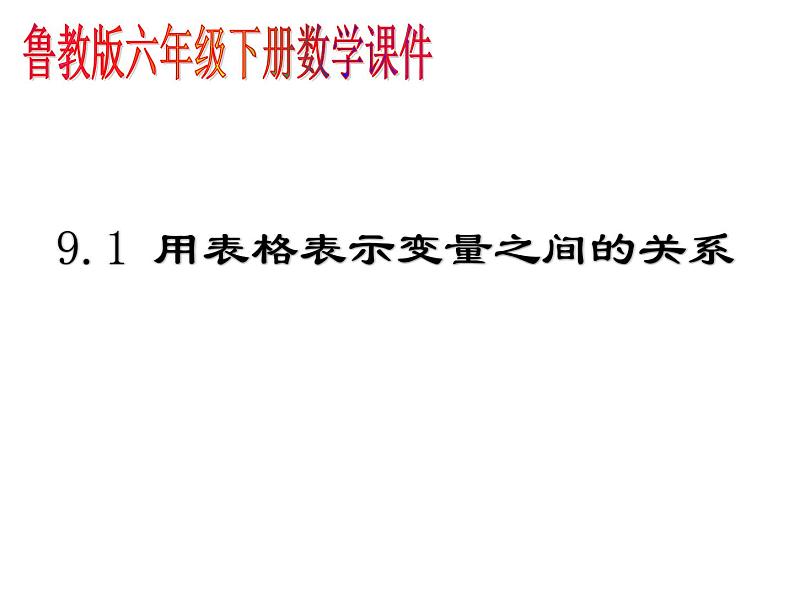 鲁教版六年级下册数学课件

9.1 用表格表示变量之间的关系